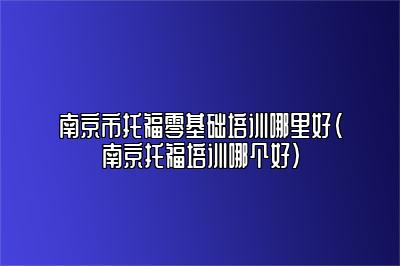 南京市托福零基础培训哪里好(南京托福培训哪个好)